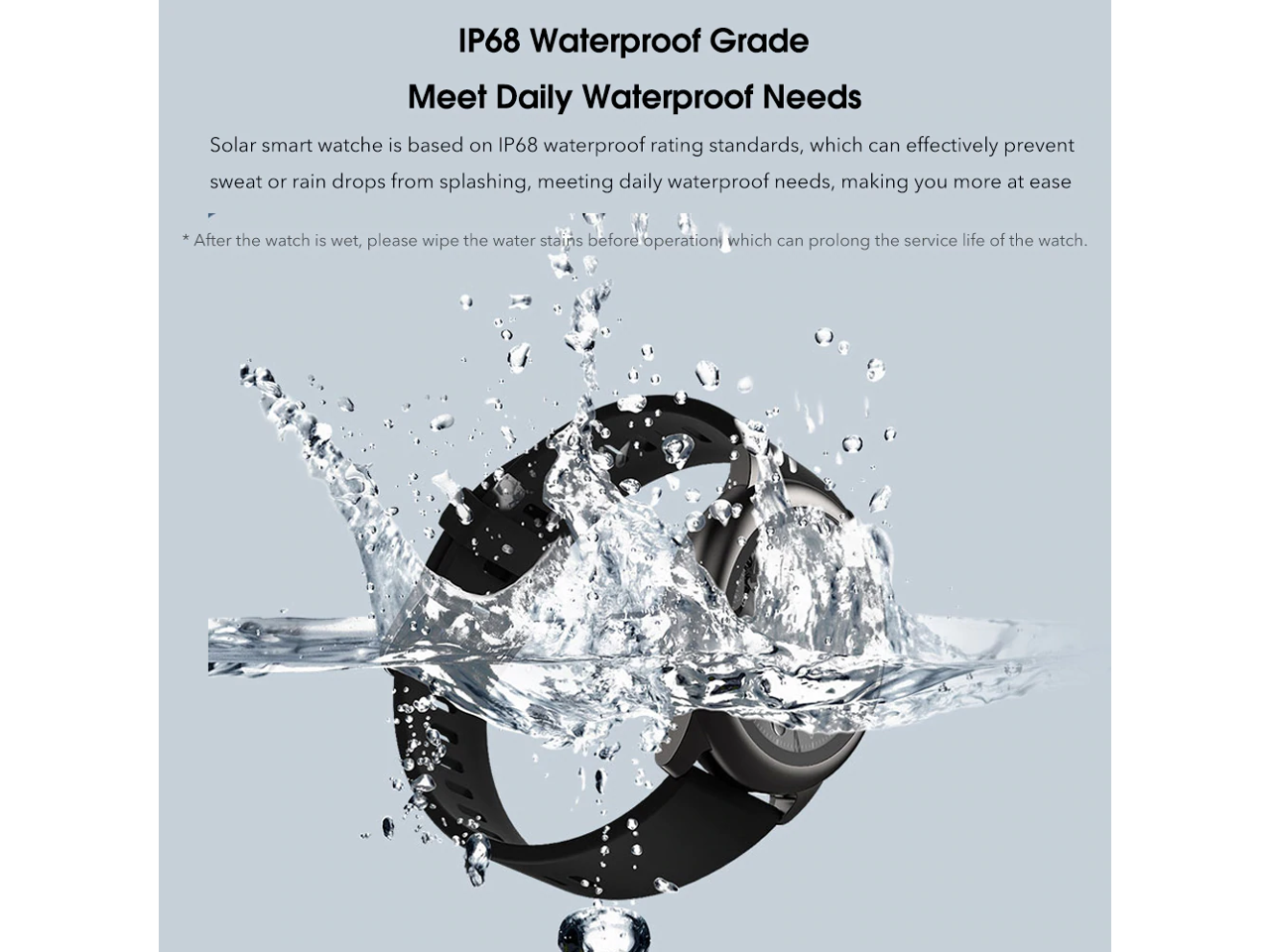 IP68 Waterproof Grade

Meet Daily Waterproof Needs

Solar smart watche is based on IP68 waterproof rating standards, which can effectively prevent sweat or rain drops from splashing, meeting daily waterproof needs, making you more at ease

* After the watch is wet, please wipe the water stains before operation, which can prolong the service life of the watch.